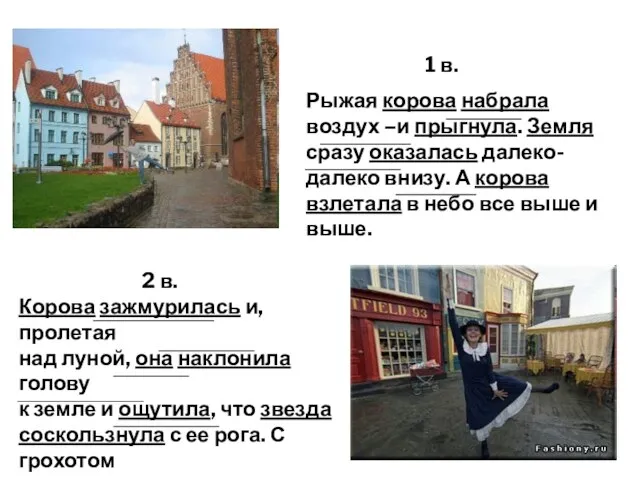 1 в.

Рыжая корова набрала воздух –и прыгнула. Земля сразу оказалась далеко-далеко внизу. А корова взлетала в небо все выше и выше.

2 в.

Корова зажмурилась и, пролетая
над луной, она наклонила голову
к земле и ощутила, что звезда соскользнула с ее рога. С грохотом

TFIELD 93

Fashiony.ru